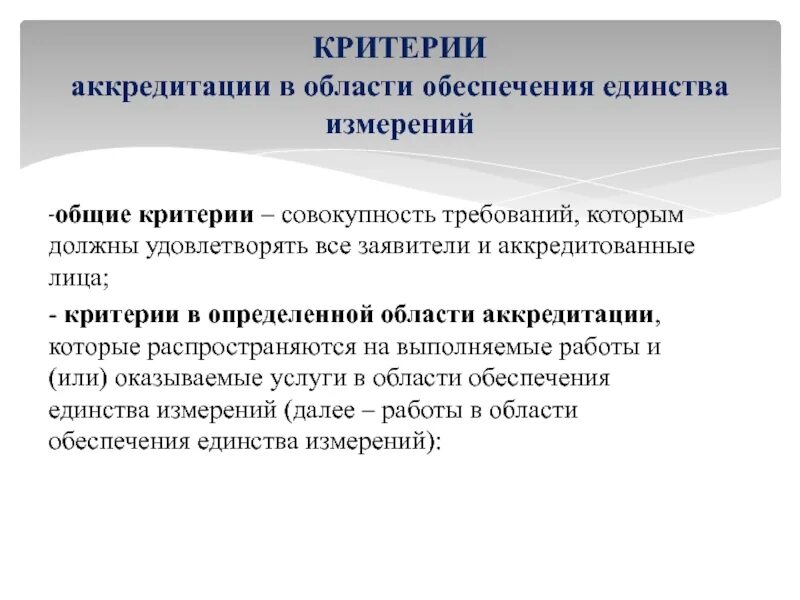 КРИТЕРИИ
аккредитации в области обеспечения единства измерений

-общие критерии – совокупность требований, которым должны удовлетворять все заявители и аккредитованные лица;

- критерии в определенной области аккредитации, которые распространяются на выполняемые работы и (или) оказываемые услуги в области обеспечения единства измерений (далее – работы в области обеспечения единства измерений):